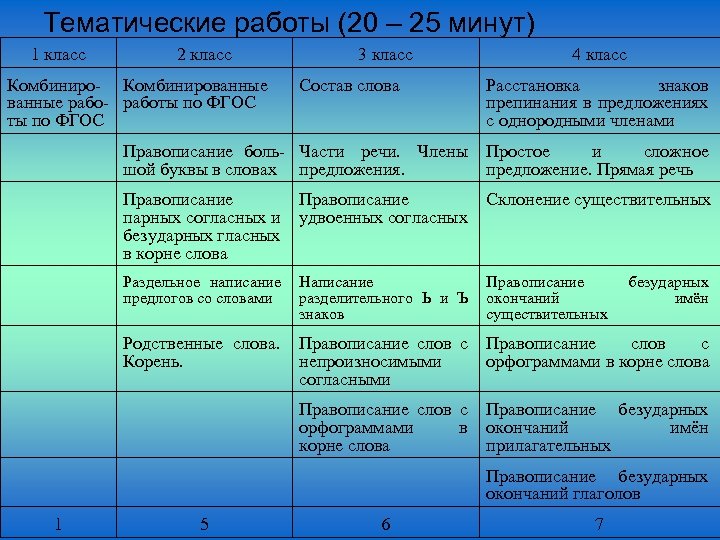 Тематические работы (20 – 25 минут)

| 1 класс | 2 класс | 3 класс | 4 класс |
|---|---|---|---|
| Комбинированные работы по ФГОС | Комбинированные работы по ФГОС | Состав слова | Расстановка знаков препинания в предложениях с однородными членами |
| | Правописание большой буквы в словах | Части речи. Члены предложения. | Простое и сложное предложение. Прямая речь |
| | Правописание парных согласных и безударных гласных в корне слова | Правописание удвоенных согласных | Склонение существительных |
| | Раздельное написание предлогов со словами | Написание разделительного Ь и Ъ знаков | Правописание безударных окончаний имён существительных |
| | Родственные слова. Корень. | Правописание слов с непроизносимыми согласными | Правописание слов с орфограммами в корне слова |
| | | Правописание слов с орфограммами в корне слова | Правописание безударных окончаний имён прилагательных |
| | | | Правописание безударных окончаний глаголов |
| 1 | 5 | 6 | 7 |